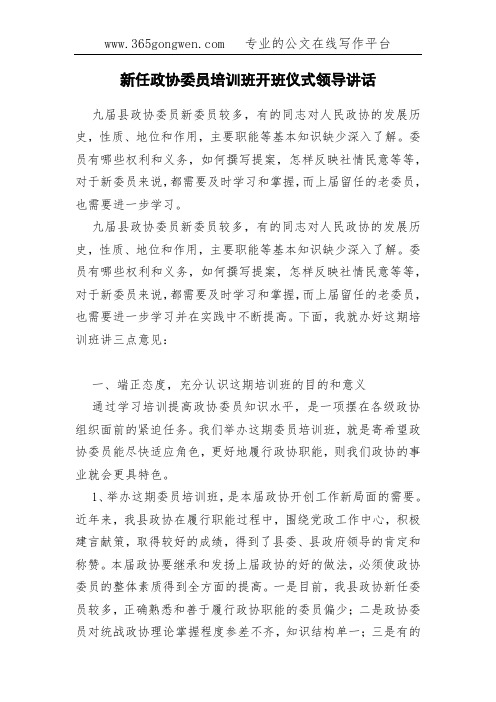 www.365gongwen.com　专业的公文在线写作平台

新任政协委员培训班开班仪式领导讲话

九届县政协委员新委员较多，有的同志对人民政协的发展历史，性质、地位和作用，主要职能等基本知识缺少深入了解。委员有哪些权利和义务，如何撰写提案，怎样反映社情民意等等，对于新委员来说，都需要及时学习和掌握，而上届留任的老委员，也需要进一步学习。

九届县政协委员新委员较多，有的同志对人民政协的发展历史，性质、地位和作用，主要职能等基本知识缺少深入了解。委员有哪些权利和义务，如何撰写提案，怎样反映社情民意等等，对于新委员来说，都需要及时学习和掌握，而上届留任的老委员，也需要进一步学习并在实践中不断提高。下面，我就办好这期培训班讲三点意见：

一、端正态度，充分认识这期培训班的目的和意义

通过学习培训提高政协委员知识水平，是一项摆在各级政协组织面前的紧迫任务。我们举办这期委员培训班，就是寄希望政协委员能尽快适应角色，更好地履行政协职能，则我们政协的事业就会更具特色。

1、举办这期委员培训班，是本届政协开创工作新局面的需要。近年来，我县政协在履行职能过程中，围绕党政工作中心，积极建言献策，取得较好的成绩，得到了县委、县政府领导的肯定和称赞。本届政协要继承和发扬上届政协的好的做法，必须使政协委员的整体素质得到全方面的提高。一是目前，我县政协新任委员较多，正确熟悉和善于履行政协职能的委员偏少；二是政协委员对统战政协理论掌握程度参差不齐，知识结构单一；三是有的